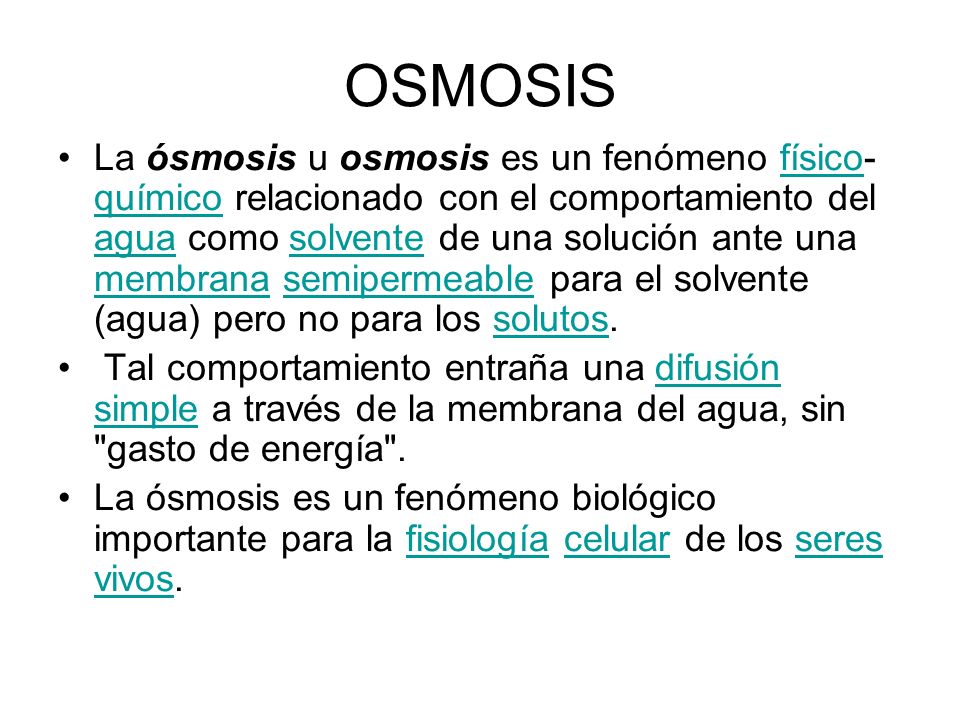 OSMOSIS

• La ósmosis u osmosis es un fenómeno físico-químico relacionado con el comportamiento del agua como solvente de una solución ante una membrana semipermeable para el solvente (agua) pero no para los solutos.

• Tal comportamiento entraña una difusión simple a través de la membrana del agua, sin "gasto de energía".

• La ósmosis es un fenómeno biológico importante para la fisiología celular de los seres vivos.